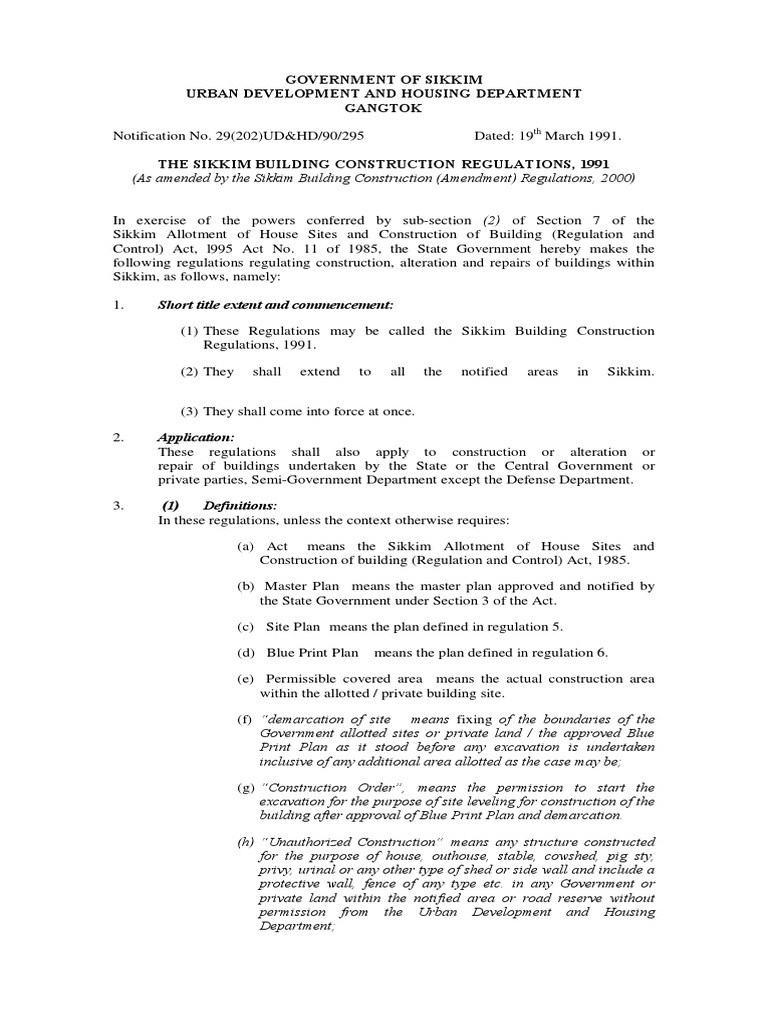 GOVERNMENT OF SIKKIM
URBAN DEVELOPMENT AND HOUSING DEPARTMENT
GANGTOK

Notification No. 29(202)UD&HD/90/295 Dated: 19$^{th}$ March 1991.

THE SIKKIM BUILDING CONSTRUCTION REGULATIONS, 1991
(As amended by the Sikkim Building Construction (Amendment) Regulations, 2000)

In exercise of the powers conferred by sub-section (2) of Section 7 of the Sikkim Allotment of House Sites and Construction of Building (Regulation and Control) Act, l995 Act No. 11 of 1985, the State Government hereby makes the following regulations regulating construction, alteration and repairs of buildings within Sikkim, as follows, namely:

1. Short title extent and commencement:

(1) These Regulations may be called the Sikkim Building Construction Regulations, 1991.

(2) They shall extend to all the notified areas in Sikkim.

(3) They shall come into force at once.

2. Application:
These regulations shall also apply to construction or alteration or repair of buildings undertaken by the State or the Central Government or private parties, Semi-Government Department except the Defense Department.

3. (1) Definitions:
In these regulations, unless the context otherwise requires:

(a) Act means the Sikkim Allotment of House Sites and Construction of building (Regulation and Control) Act, 1985.

(b) Master Plan means the master plan approved and notified by the State Government under Section 3 of the Act.

(c) Site Plan means the plan defined in regulation 5.

(d) Blue Print Plan means the plan defined in regulation 6.

(e) Permissible covered area means the actual construction area within the allotted / private building site.

(f) "demarcation of site means fixing of the boundaries of the Government allotted sites or private land / the approved Blue Print Plan as it stood before any excavation is undertaken inclusive of any additional area allotted as the case may be;

(g) "Construction Order", means the permission to start the excavation for the purpose of site leveling for construction of the building after approval of Blue Print Plan and demarcation.

(h) "Unauthorized Construction" means any structure constructed for the purpose of house, outhouse, stable, cowshed, pig sty, privy, urinal or any other type of shed or side wall and include a protective wall, fence of any type etc. in any Government or private land within the notified area or road reserve without permission from the Urban Development and Housing Department;